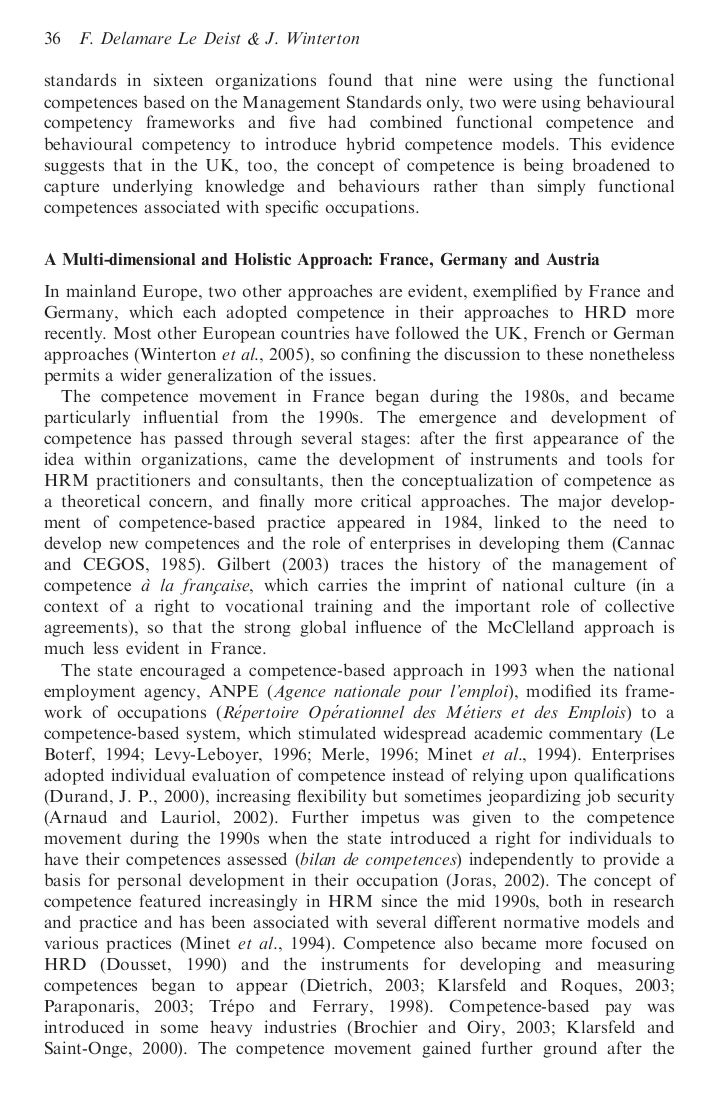 36 F. Delamare Le Deist & J. Winterton

standards in sixteen organizations found that nine were using the functional competences based on the Management Standards only, two were using behavioural competency frameworks and five had combined functional competence and behavioural competency to introduce hybrid competence models. This evidence suggests that in the UK, too, the concept of competence is being broadened to capture underlying knowledge and behaviours rather than simply functional competences associated with specific occupations.

A Multi-dimensional and Holistic Approach: France, Germany and Austria

In mainland Europe, two other approaches are evident, exemplified by France and Germany, which each adopted competence in their approaches to HRD more recently. Most other European countries have followed the UK, French or German approaches (Winterton et al., 2005), so confining the discussion to these nonetheless permits a wider generalization of the issues.

The competence movement in France began during the 1980s, and became particularly influential from the 1990s. The emergence and development of competence has passed through several stages: after the first appearance of the idea within organizations, came the development of instruments and tools for HRM practitioners and consultants, then the conceptualization of competence as a theoretical concern, and finally more critical approaches. The major development of competence-based practice appeared in 1984, linked to the need to develop new competences and the role of enterprises in developing them (Cannac and CEGOS, 1985). Gilbert (2003) traces the history of the management of competence à la française, which carries the imprint of national culture (in a context of a right to vocational training and the important role of collective agreements), so that the strong global influence of the McClelland approach is much less evident in France.

The state encouraged a competence-based approach in 1993 when the national employment agency, ANPE (Agence nationale pour l'emploi), modified its framework of occupations (Répertoire Opérationnel des Métiers et des Emplois) to a competence-based system, which stimulated widespread academic commentary (Le Boterf, 1994; Levy-Leboyer, 1996; Merle, 1996; Minet et al., 1994). Enterprises adopted individual evaluation of competence instead of relying upon qualifications (Durand, J. P., 2000), increasing flexibility but sometimes jeopardizing job security (Arnaud and Lauriol, 2002). Further impetus was given to the competence movement during the 1990s when the state introduced a right for individuals to have their competences assessed (bilan de competences) independently to provide a basis for personal development in their occupation (Joras, 2002). The concept of competence featured increasingly in HRM since the mid 1990s, both in research and practice and has been associated with several different normative models and various practices (Minet et al., 1994). Competence also became more focused on HRD (Dousset, 1990) and the instruments for developing and measuring competences began to appear (Dietrich, 2003; Klarsfeld and Roques, 2003; Paraponaris, 2003; Trépo and Ferrary, 1998). Competence-based pay was introduced in some heavy industries (Brochier and Oiry, 2003; Klarsfeld and Saint-Onge, 2000). The competence movement gained further ground after the